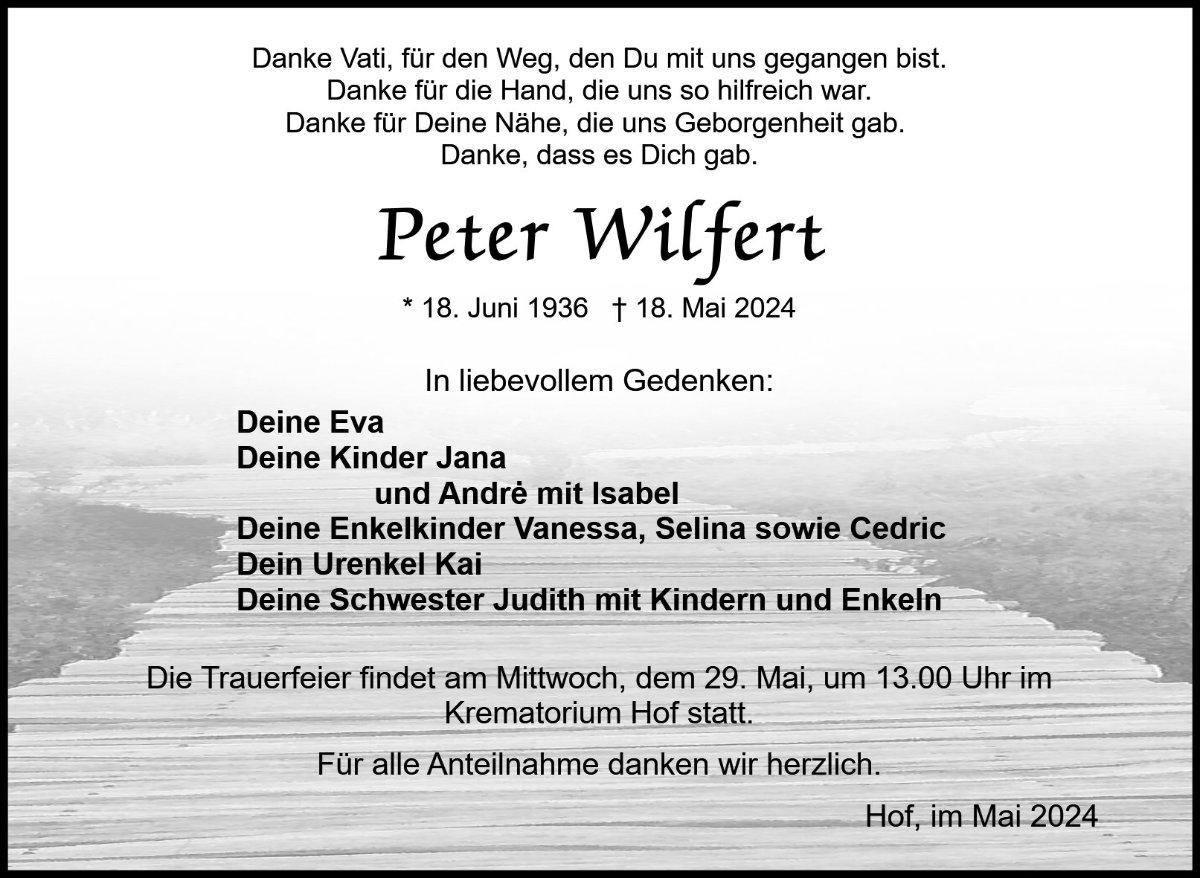 Danke Vati, für den Weg, den Du mit uns gegangen bist.
Danke für die Hand, die uns so hilfreich war.
Danke für Deine Nähe, die uns Geborgenheit gab.
Danke, dass es Dich gab.

Peter Wilfert

* 18. Juni 1936 † 18. Mai 2024

In liebevollem Gedenken:

Deine Eva
Deine Kinder Jana
und Andrė mit Isabel
Deine Enkelkinder Vanessa, Selina sowie Cedric
Dein Urenkel Kai
Deine Schwester Judith mit Kindern und Enkeln

Die Trauerfeier findet am Mittwoch, dem 29. Mai, um 13.00 Uhr im Krematorium Hof statt.

Für alle Anteilnahme danken wir herzlich.

Hof, im Mai 2024